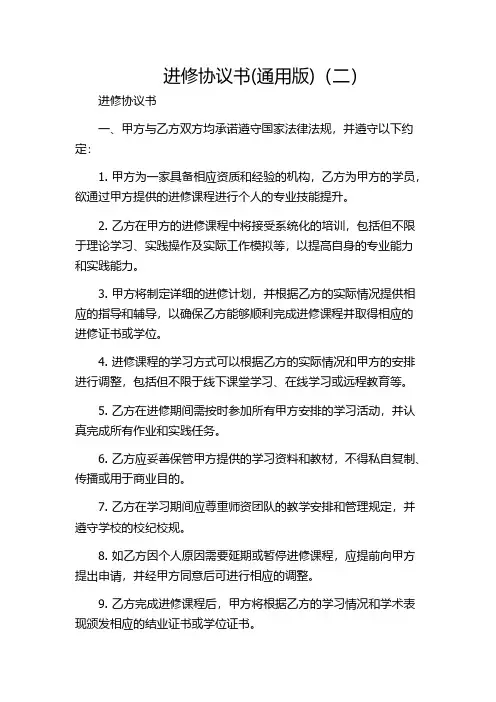 进修协议书(通用版)（二）

进修协议书

一、甲方与乙方双方均承诺遵守国家法律法规，并遵守以下约定:

1. 甲方为一家具备相应资质和经验的机构，乙方为甲方的学员，欲通过甲方提供的进修课程进行个人的专业技能提升。

2. 乙方在甲方的进修课程中将接受系统化的培训，包括但不限于理论学习、实践操作及实际工作模拟等，以提高自身的专业能力和实践能力。

3. 甲方将制定详细的进修计划，并根据乙方的实际情况提供相应的指导和辅导，以确保乙方能够顺利完成进修课程并取得相应的进修证书或学位。

4. 进修课程的学习方式可以根据乙方的实际情况和甲方的安排进行调整，包括但不限于线下课堂学习、在线学习或远程教育等。

5. 乙方在进修期间需按时参加所有甲方安排的学习活动，并认真完成所有作业和实践任务。

6. 乙方应妥善保管甲方提供的学习资料和教材，不得私自复制、传播或用于商业目的。

7. 乙方在学习期间应尊重师资团队的教学安排和管理规定，并遵守学校的校纪校规。

8. 如乙方因个人原因需要延期或暂停进修课程，应提前向甲方提出申请，并经甲方同意后可进行相应的调整。

9. 乙方完成进修课程后，甲方将根据乙方的学习情况和学术表现颁发相应的结业证书或学位证书。